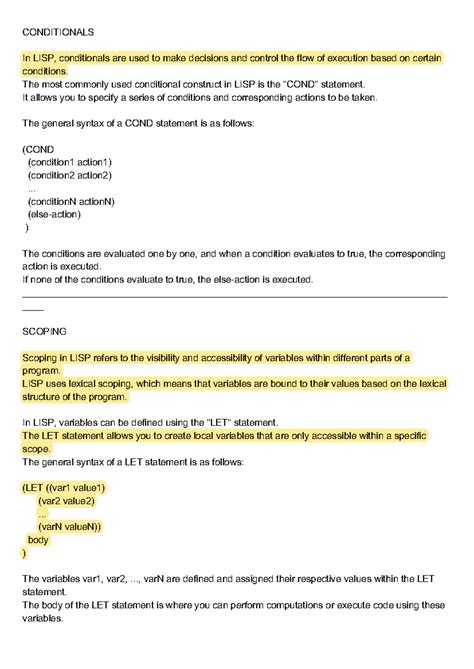 CONDITIONALS

In LISP, conditionals are used to make decisions and control the flow of execution based on certain conditions.
The most commonly used conditional construct in LISP is the "COND" statement.
It allows you to specify a series of conditions and corresponding actions to be taken.

The general syntax of a COND statement is as follows:

(COND
 (condition1 action1)
 (condition2 action2)
 ...
 (conditionN actionN)
 (else-action)
)

The conditions are evaluated one by one, and when a condition evaluates to true, the corresponding action is executed.
If none of the conditions evaluate to true, the else-action is executed.

SCOPING

Scoping in LISP refers to the visibility and accessibility of variables within different parts of a program.
LISP uses lexical scoping, which means that variables are bound to their values based on the lexical structure of the program.

In LISP, variables can be defined using the "LET" statement.
The LET statement allows you to create local variables that are only accessible within a specific scope.
The general syntax of a LET statement is as follows:

(LET ((var1 value1)
 (var2 value2)
 ...
 (varN valueN))
 body
)

The variables var1, var2, ..., varN are defined and assigned their respective values within the LET statement.
The body of the LET statement is where you can perform computations or execute code using these variables.